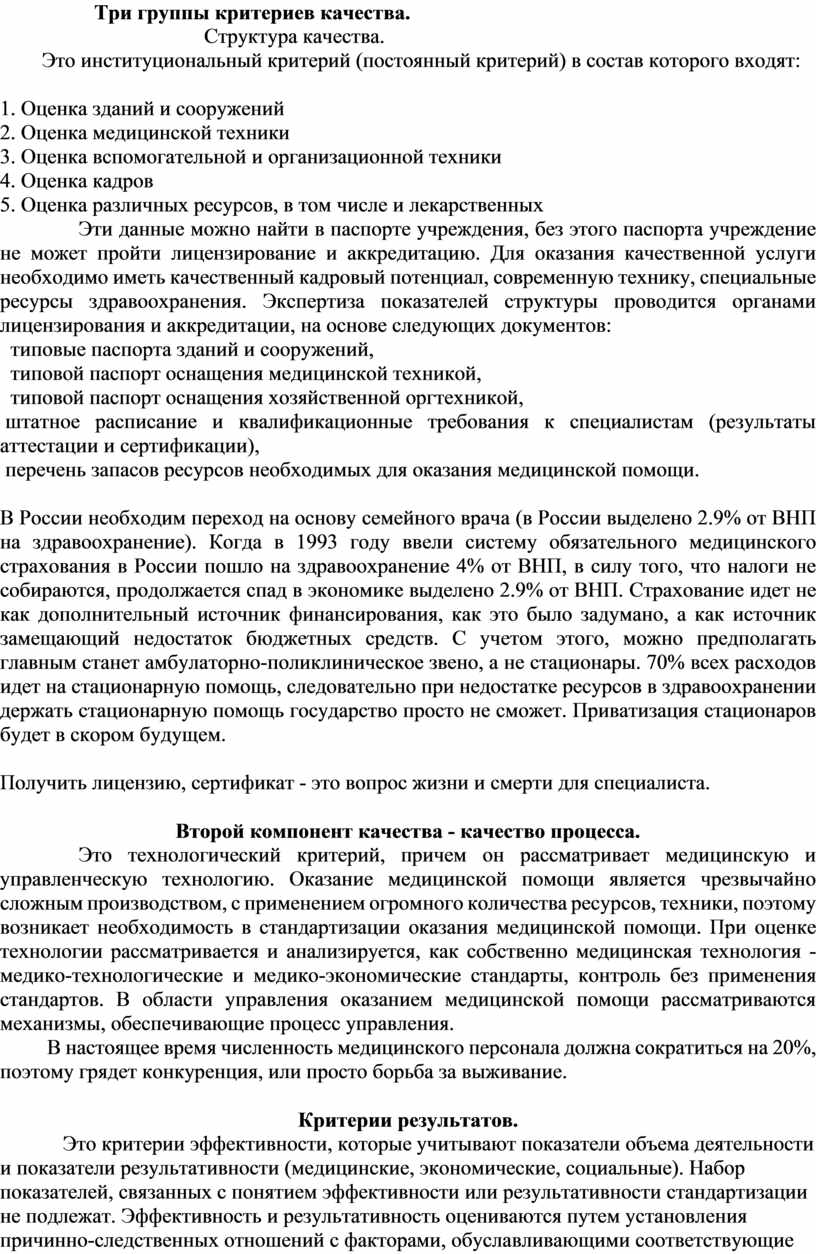 Три группы критериев качества.

Структура качества.

Это институциональный критерий (постоянный критерий) в состав которого входят:

1. Оценка зданий и сооружений
2. Оценка медицинской техники
3. Оценка вспомогательной и организационной техники
4. Оценка кадров
5. Оценка различных ресурсов, в том числе и лекарственных

Эти данные можно найти в паспорте учреждения, без этого паспорта учреждение не может пройти лицензирование и аккредитацию. Для оказания качественной услуги необходимо иметь качественный кадровый потенциал, современную технику, специальные ресурсы здравоохранения. Экспертиза показателей структуры проводится органами лицензирования и аккредитации, на основе следующих документов:

типовые паспорта зданий и сооружений,
типовой паспорт оснащения медицинской техникой,
типовой паспорт оснащения хозяйственной оргтехникой,
штатное расписание и квалификационные требования к специалистам (результаты аттестации и сертификации),
перечень запасов ресурсов необходимых для оказания медицинской помощи.

В России необходим переход на основу семейного врача (в России выделено 2.9% от ВНП на здравоохранение). Когда в 1993 году ввели систему обязательного медицинского страхования в России пошло на здравоохранение 4% от ВНП, в силу того, что налоги не собираются, продолжается спад в экономике выделено 2.9% от ВНП. Страхование идет не как дополнительный источник финансирования, как это было задумано, а как источник замещающий недостаток бюджетных средств. С учетом этого, можно предполагать главным станет амбулаторно-поликлиническое звено, а не стационары. 70% всех расходов идет на стационарную помощь, следовательно при недостатке ресурсов в здравоохранении держать стационарную помощь государство просто не сможет. Приватизация стационаров будет в скором будущем.

Получить лицензию, сертификат - это вопрос жизни и смерти для специалиста.

Второй компонент качества - качество процесса.

Это технологический критерий, причем он рассматривает медицинскую и управленческую технологию. Оказание медицинской помощи является чрезвычайно сложным производством, с применением огромного количества ресурсов, техники, поэтому возникает необходимость в стандартизации оказания медицинской помощи. При оценке технологии рассматривается и анализируется, как собственно медицинская технология - медико-технологические и медико-экономические стандарты, контроль без применения стандартов. В области управления оказанием медицинской помощи рассматриваются механизмы, обеспечивающие процесс управления.

В настоящее время численность медицинского персонала должна сократиться на 20%, поэтому грядет конкуренция, или просто борьба за выживание.

Критерии результатов.

Это критерии эффективности, которые учитывают показатели объема деятельности и показатели результативности (медицинские, экономические, социальные). Набор показателей, связанных с понятием эффективности или результативности стандартизации не подлежат. Эффективность и результативность оцениваются путем установления причинно-следственных отношений с факторами, обуславливающими соответствующие